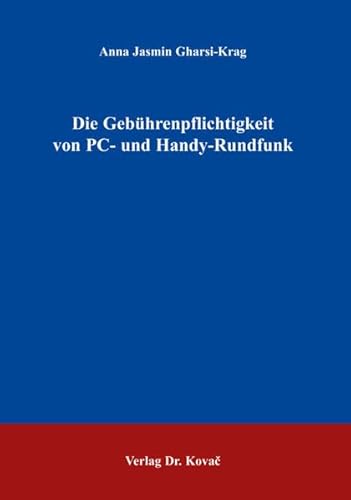 Anna Jasmin Gharsi-Krag

Die Gebührenpflichtigkeit von PC- und Handy-Rundfunk

Verlag Dr. Kovač